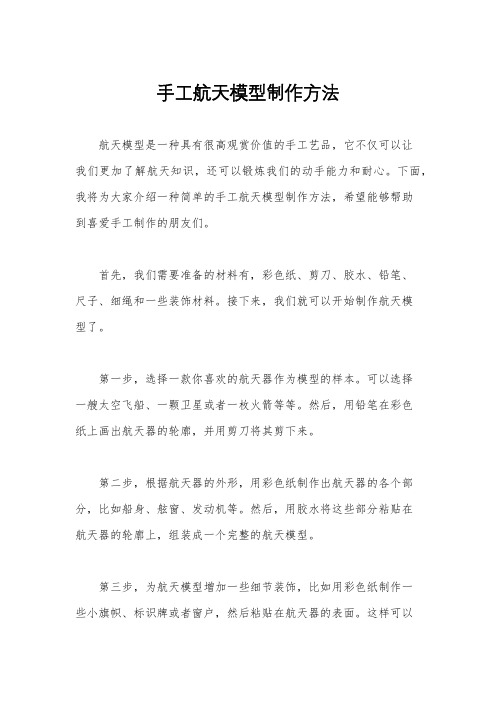 手工航天模型制作方法

航天模型是一种具有很高观赏价值的手工艺品，它不仅可以让我们更加了解航天知识，还可以锻炼我们的动手能力和耐心。下面，我将为大家介绍一种简单的手工航天模型制作方法，希望能够帮助到喜爱手工制作的朋友们。

首先，我们需要准备的材料有，彩色纸、剪刀、胶水、铅笔、尺子、细绳和一些装饰材料。接下来，我们就可以开始制作航天模型了。

第一步，选择一款你喜欢的航天器作为模型的样本。可以选择一艘太空飞船、一颗卫星或者一枚火箭等等。然后，用铅笔在彩色纸上画出航天器的轮廓，并用剪刀将其剪下来。

第二步，根据航天器的外形，用彩色纸制作出航天器的各个部分，比如船身、舷窗、发动机等。然后，用胶水将这些部分粘贴在航天器的轮廓上，组装成一个完整的航天模型。

第三步，为航天模型增加一些细节装饰，比如用彩色纸制作一些小旗帜、标识牌或者窗户，然后粘贴在航天器的表面。这样可以